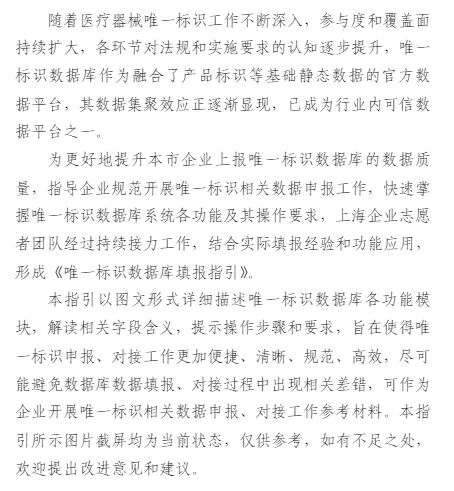 随着医疗器械唯一标识工作不断深入，参与度和覆盖面持续扩大，各环节对法规和实施要求的认知逐步提升，唯一标识数据库作为融合了产品标识等基础静态数据的官方数据平台，其数据集聚效应正逐渐显现，已成为行业内可信数据平台之一。

为更好地提升本市企业上报唯一标识数据库的数据质量，指导企业规范开展唯一标识相关数据申报工作，快速掌握唯一标识数据库系统各功能及其操作要求，上海企业志愿者团队经过持续接力工作，结合实际填报经验和功能应用，形成《唯一标识数据库填报指引》。

本指引以图文形式详细描述唯一标识数据库各功能模块，解读相关字段含义，提示操作步骤和要求，旨在使得唯一标识申报、对接工作更加便捷、清晰、规范、高效，尽可能避免数据库数据填报、对接过程中出现相关差错，可作为企业开展唯一标识相关数据申报、对接工作参考材料。本指引所示图片截屏均为当前状态，仅供参考，如有不足之处，欢迎提出改进意见和建议。